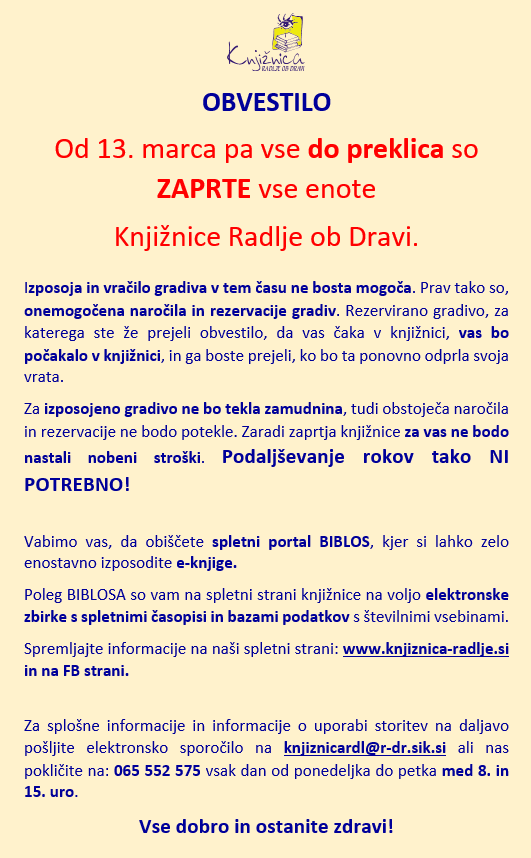 Knjižnica
RADLJE OB DRAVI

OBVESTILO

Od 13. marca pa vse do preklica so ZAPRTE vse enote Knjižnice Radlje ob Dravi.

Izposoja in vračilo gradiva v tem času ne bosta mogoča. Prav tako so, onemogočena naročila in rezervacije gradiv. Rezervirano gradivo, za katerega ste že prejeli obvestilo, da vas čaka v knjižnici, vas bo počakalo v knjižnici, in ga boste prejeli, ko bo ta ponovno odprla svoja vrata.

Za izposojeno gradivo ne bo tekla zamudnina, tudi obstoječa naročila in rezervacije ne bodo potekle. Zaradi zaprtja knjižnice za vas ne bodo nastali nobeni stroški. Podaljševanje rokov tako NI POTREBNO!

Vabimo vas, da obiščete spletni portal BIBLOS, kjer si lahko zelo enostavno izposodite e-knjige.

Poleg BIBLOSA so vam na spletni strani knjižnice na voljo elektronske zbirke s spletnimi časopisi in bazami podatkov s številnimi vsebinami.

Spremljajte informacije na naši spletni strani: www.knjiznica-radlje.si in na FB strani.

Za splošne informacije in informacije o uporabi storitev na daljavo pošljite elektronsko sporočilo na knjiznicardl@r-dr.sik.si ali nas pokličite na: 065 552 575 vsak dan od ponedeljka do petka med 8. in 15. uro.

Vse dobro in ostanite zdravi!